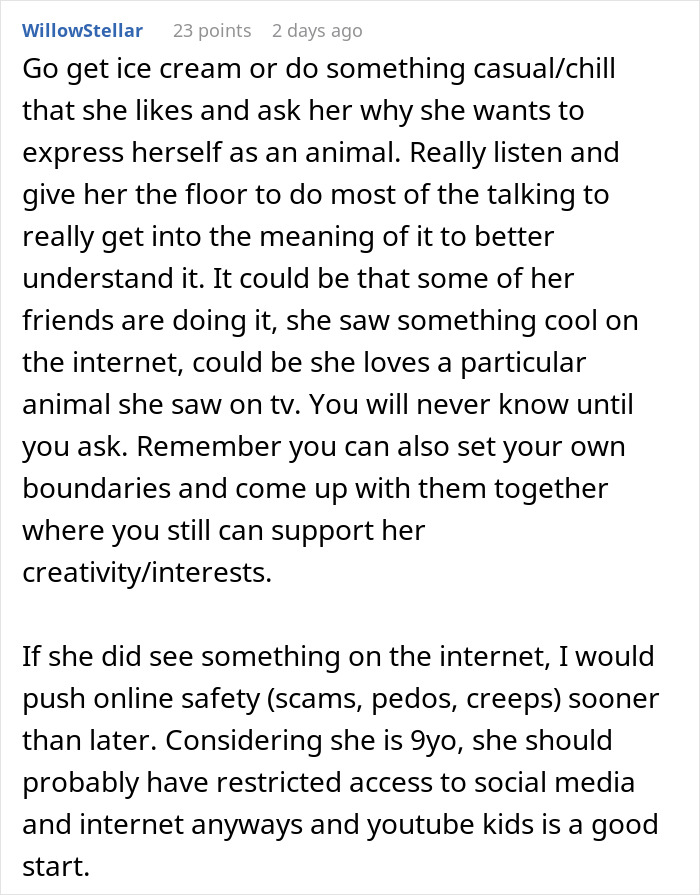 WillowStellar 23 points 2 days ago

Go get ice cream or do something casual/chill that she likes and ask her why she wants to express herself as an animal. Really listen and give her the floor to do most of the talking to really get into the meaning of it to better understand it. It could be that some of her friends are doing it, she saw something cool on the internet, could be she loves a particular animal she saw on tv. You will never know until you ask. Remember you can also set your own boundaries and come up with them together where you still can support her creativity/interests.

If she did see something on the internet, I would push online safety (scams, pedos, creeps) sooner than later. Considering she is 9yo, she should probably have restricted access to social media and internet anyways and youtube kids is a good start.